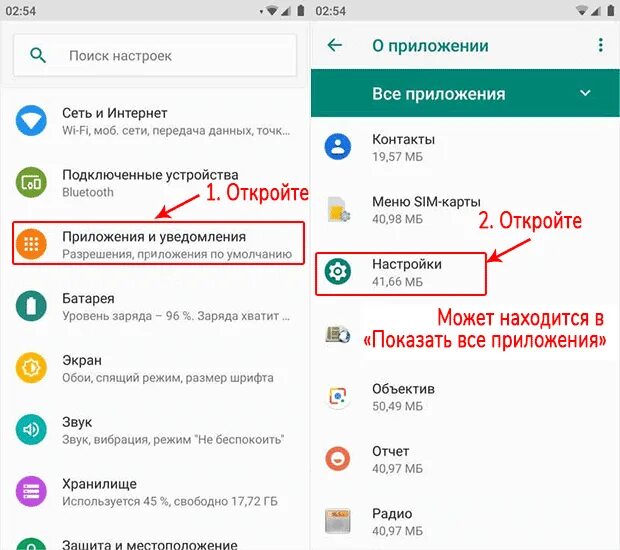 02:54

Поиск настроек

Сеть и Интернет
Wi-Fi, моб. сети, передача данных, точк

Подключенные устройства
Bluetooth

1. Откройте

Приложения и уведомления
Разрешения, приложения по умолчанию

Батарея
Уровень заряда – 96 %. Заряда хватит

Экран
Обои, спящий режим, размер шрифта

Звук
Звук, вибрация, режим "Не беспокоить"

Хранилище
Используется 45 %, свободно 17,72 ГБ

Защита и местоположение

02:54

О приложении

Все приложения

Контакты
19,57 МБ

Меню SIM-карты
40,98 МБ

2. Откройте

Настройки
41,66 МБ

Может находится в «Показать все приложения»

Объектив
50,49 МБ

Отчет
40,97 МБ

Радио
40,97 МБ